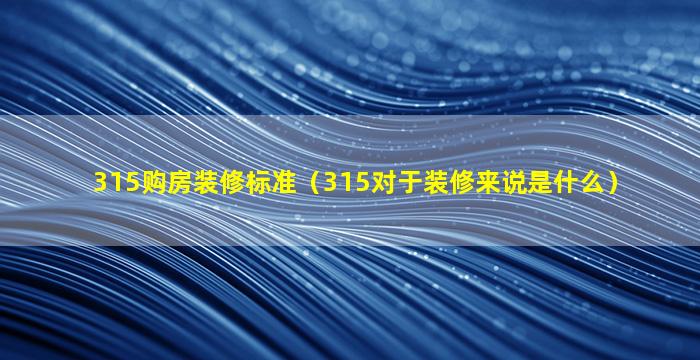 315购房装修标准（315对于装修来说是什么）